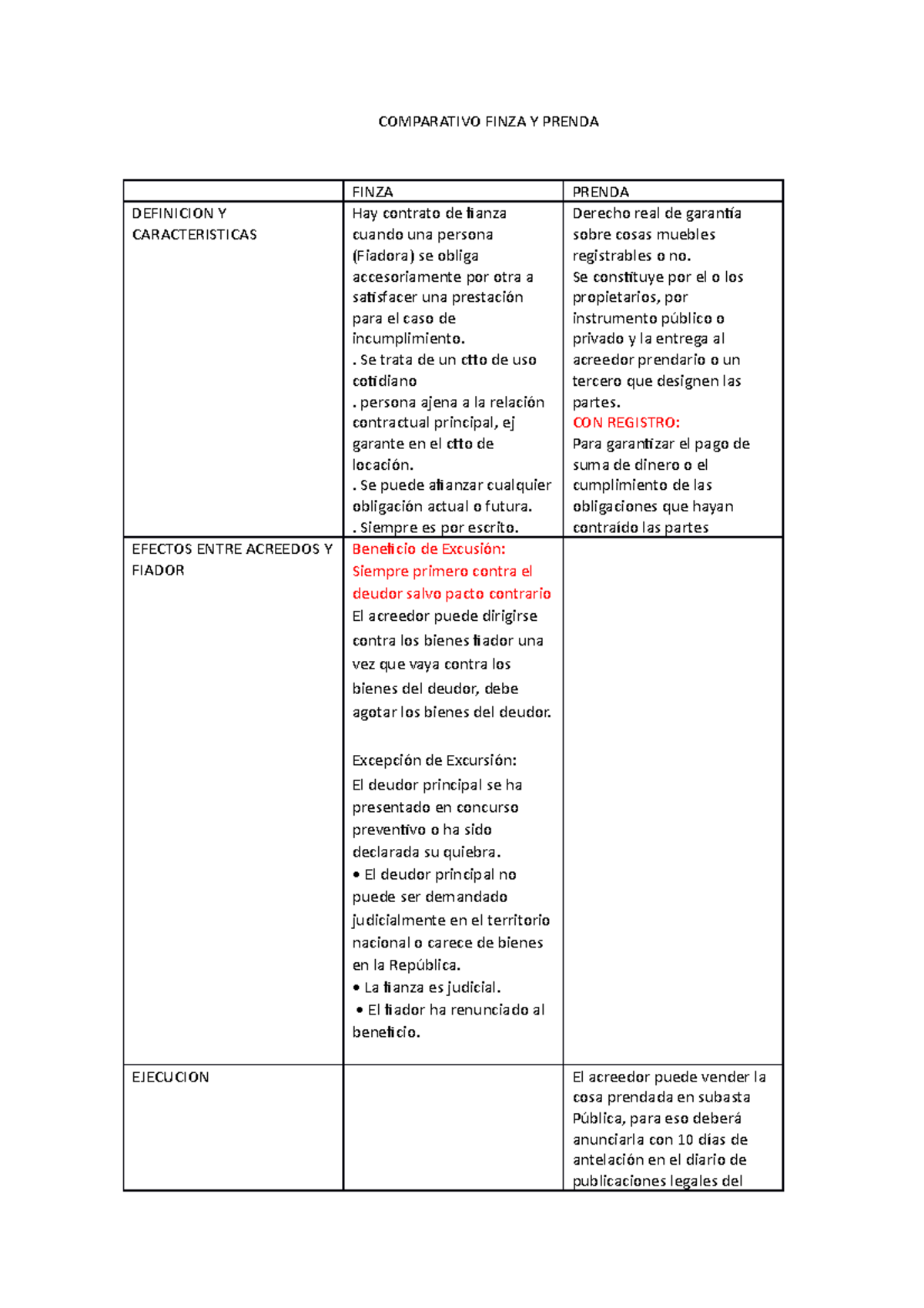 COMPARATIVO FINZA Y PRENDA

|  | FINZA | PRENDA |
|---|---|---|
| DEFINICION Y CARACTERISTICAS | Hay contrato de fianza cuando una persona (Fiadora) se obliga accesoriamente por otra a satisfacer una prestación para el caso de incumplimiento. . Se trata de un ctto de uso cotidiano . persona ajena a la relación contractual principal, ej garante en el ctto de locación. . Se puede afianzar cualquier obligación actual o futura. . Siempre es por escrito. | Derecho real de garantía sobre cosas muebles registrables o no. Se constituye por el o los propietarios, por instrumento público o privado y la entrega al acreedor prendario o un tercero que designen las partes. CON REGISTRO: Para garantizar el pago de suma de dinero o el cumplimiento de las obligaciones que hayan contraído las partes |
| EFECTOS ENTRE ACREEDOS Y FIADOR | Beneficio de Excusión: Siempre primero contra el deudor salvo pacto contrario El acreedor puede dirigirse contra los bienes fiador una vez que vaya contra los bienes del deudor, debe agotar los bienes del deudor. Excepción de Excursión: El deudor principal se ha presentado en concurso preventivo o ha sido declarada su quiebra. • El deudor principal no puede ser demandado judicialmente en el territorio nacional o carece de bienes en la República. • La fianza es judicial. • El fiador ha renunciado al beneficio. |  |
| EJECUCION |  | El acreedor puede vender la cosa prendada en subasta Pública, para eso deberá anunciarla con 10 días de antelación en el diario de publicaciones legales del |